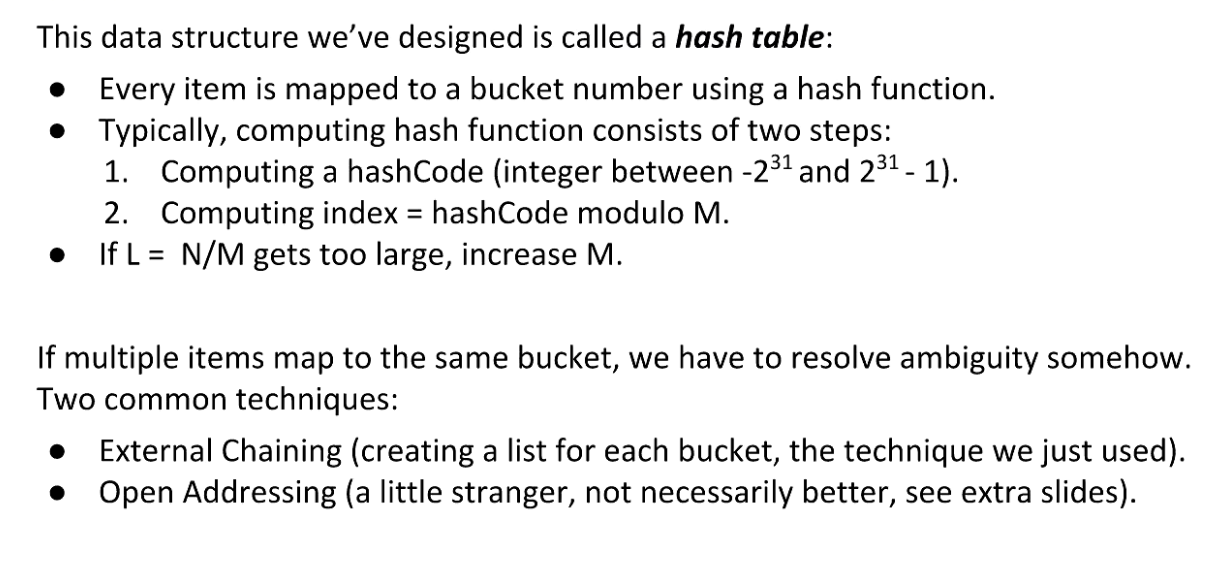 This data structure we've designed is called a hash table:

• Every item is mapped to a bucket number using a hash function.
• Typically, computing hash function consists of two steps:
1. Computing a hashCode (integer between $-2^{31}$ and $2^{31} - 1$).
2. Computing index = hashCode modulo M.
• If L = N/M gets too large, increase M.

If multiple items map to the same bucket, we have to resolve ambiguity somehow. Two common techniques:

• External Chaining (creating a list for each bucket, the technique we just used).
• Open Addressing (a little stranger, not necessarily better, see extra slides).